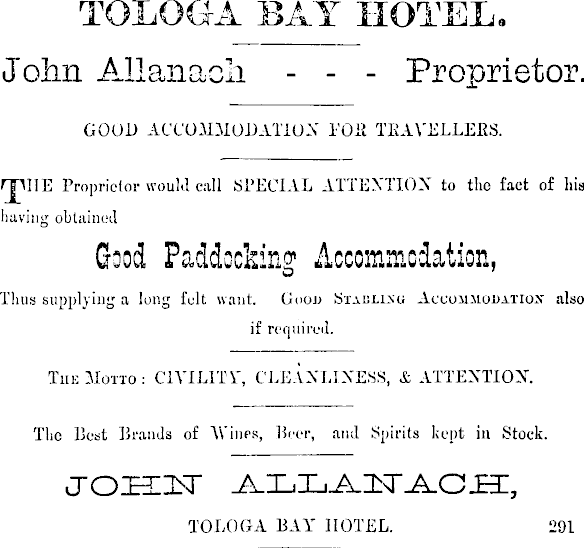 TOLOGA BAY HOTEL.

John Allanach - - - Proprietor.

GOOD ACCOMMODATION FOR TRAVELLERS.

THE Proprietor would call SPECIAL ATTENTION to the fact of his having obtained

Good Paddocking Accommodation,

Thus supplying a long felt want. Good Stabling Accommodation also if required.

The Motto: CIVILITY, CLEANLINESS, & ATTENTION.

The Best Brands of Wines, Beer, and Spirits kept in Stock.

JOHN ALLANACH,

TOLOGA BAY HOTEL. 291